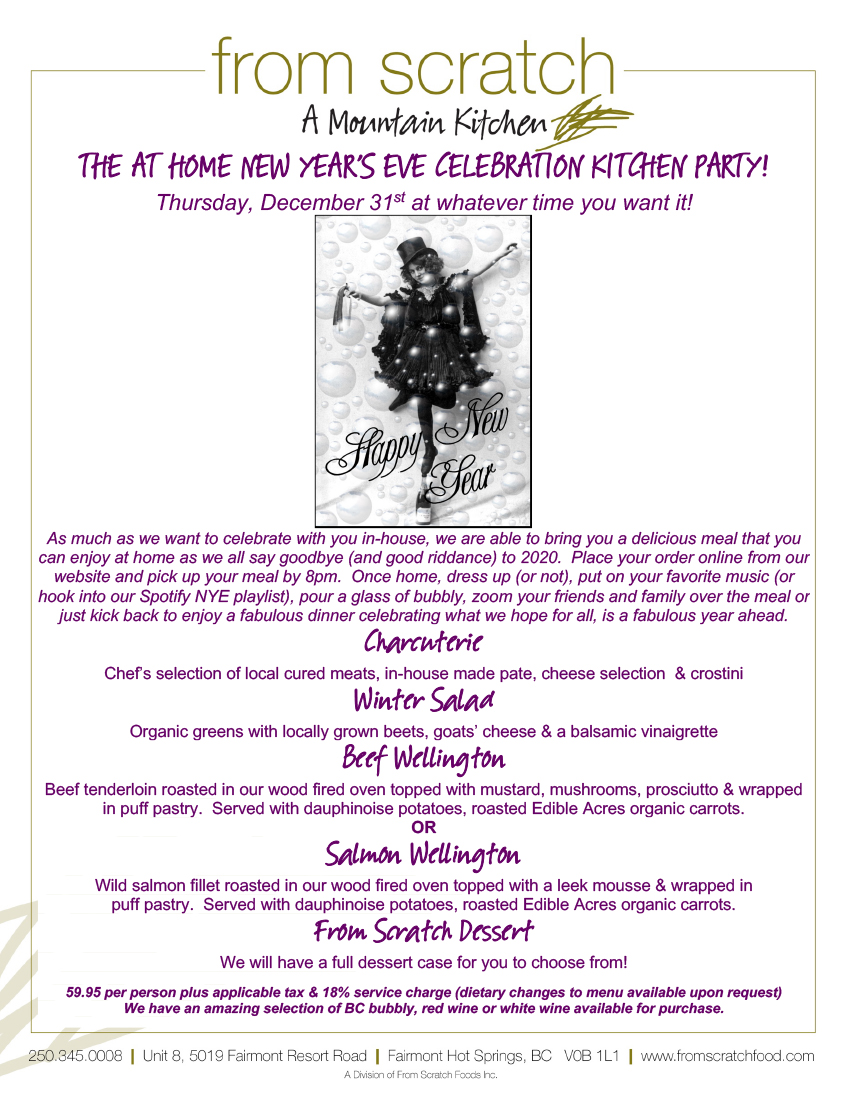 from scratch
A Mountain Kitchen

THE AT HOME NEW YEAR'S EVE CELEBRATION KITCHEN PARTY!

Thursday, December 31$^{st}$ at whatever time you want it!

Happy New Year

As much as we want to celebrate with you in-house, we are able to bring you a delicious meal that you can enjoy at home as we all say goodbye (and good riddance) to 2020. Place your order online from our website and pick up your meal by 8pm. Once home, dress up (or not), put on your favorite music (or hook into our Spotify NYE playlist), pour a glass of bubbly, zoom your friends and family over the meal or just kick back to enjoy a fabulous dinner celebrating what we hope for all, is a fabulous year ahead.

Charcuterie

Chef's selection of local cured meats, in-house made pate, cheese selection & crostini

Winter Salad

Organic greens with locally grown beets, goats' cheese & a balsamic vinaigrette

Beef Wellington

Beef tenderloin roasted in our wood fired oven topped with mustard, mushrooms, prosciutto & wrapped in puff pastry. Served with dauphinoise potatoes, roasted Edible Acres organic carrots.

OR

Salmon Wellington

Wild salmon fillet roasted in our wood fired oven topped with a leek mousse & wrapped in puff pastry. Served with dauphinoise potatoes, roasted Edible Acres organic carrots.

From Scratch Dessert

We will have a full dessert case for you to choose from!

59.95 per person plus applicable tax & 18% service charge (dietary changes to menu available upon request)
We have an amazing selection of BC bubbly, red wine or white wine available for purchase.

250.345.0008 | Unit 8, 5019 Fairmont Resort Road | Fairmont Hot Springs, BC V0B 1L1 | www.fromscratchfood.com
A Division of From Scratch Foods Inc.